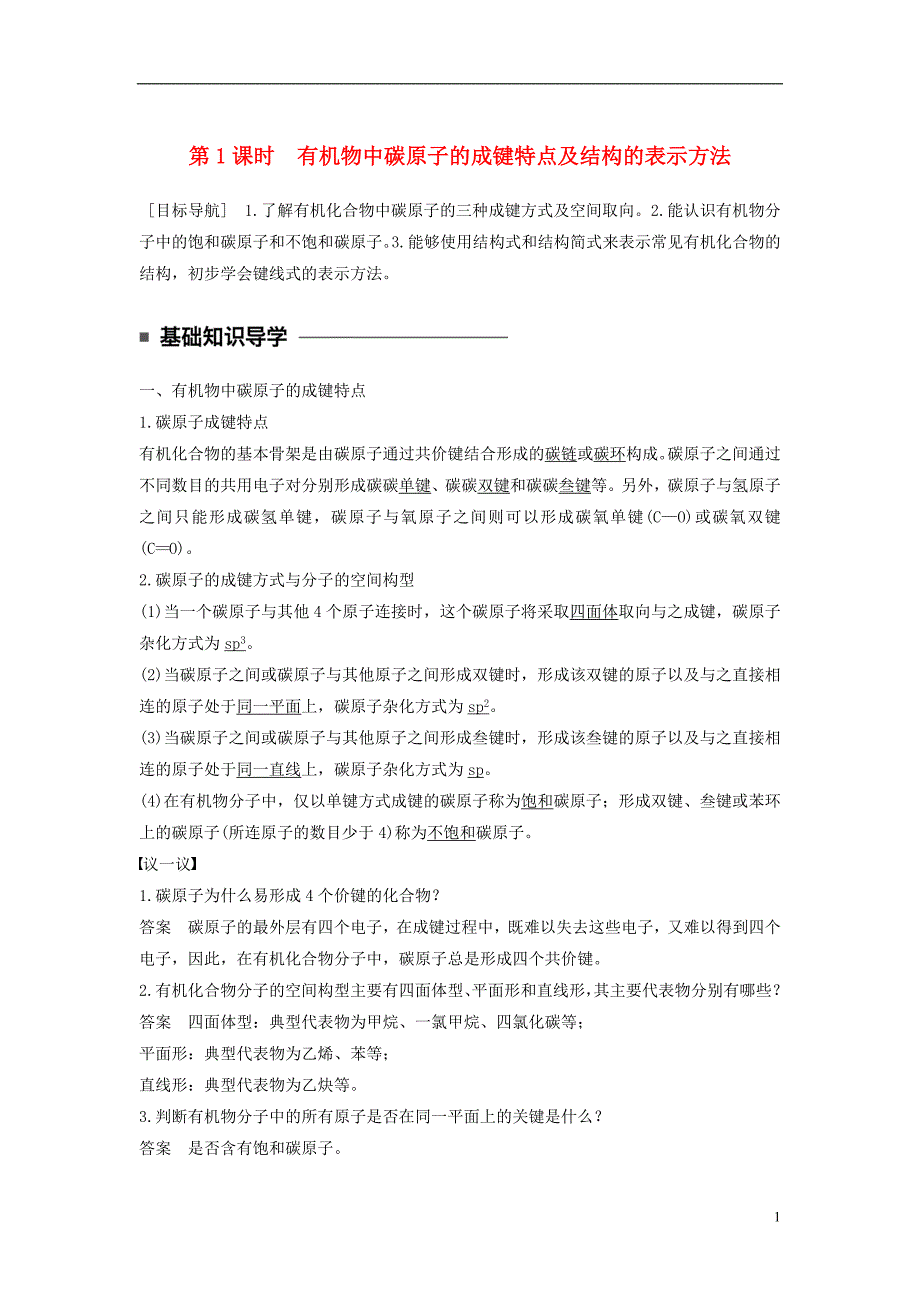 第 1 课时　有机物中碳原子的成键特点及结构的表示方法

［目标导航］ 1.了解有机化合物中碳原子的三种成键方式及空间取向。2.能认识有机物分子中的饱和碳原子和不饱和碳原子。3.能够使用结构式和结构简式来表示常见有机化合物的结构，初步学会键线式的表示方法。

基础知识导学

一、有机物中碳原子的成键特点

1.碳原子成键特点

有机化合物的基本骨架是由碳原子通过共价键结合形成的碳链或碳环构成。碳原子之间通过不同数目的共用电子对分别形成碳碳单键、碳碳双键和碳碳叁键等。另外，碳原子与氢原子之间只能形成碳氢单键，碳原子与氧原子之间则可以形成碳氧单键(C—O)或碳氧双键(C═O)。

2.碳原子的成键方式与分子的空间构型

(1)当一个碳原子与其他 4 个原子连接时，这个碳原子将采取四面体取向与之成键，碳原子杂化方式为 $sp^3$。

(2)当碳原子之间或碳原子与其他原子之间形成双键时，形成该双键的原子以及与之直接相连的原子处于同一平面上，碳原子杂化方式为 $sp^2$。

(3)当碳原子之间或碳原子与其他原子之间形成叁键时，形成该叁键的原子以及与之直接相连的原子处于同一直线上，碳原子杂化方式为 sp。

(4)在有机物分子中，仅以单键方式成键的碳原子称为饱和碳原子；形成双键、叁键或苯环上的碳原子(所连原子的数目少于 4)称为不饱和碳原子。

【议一议】

1.碳原子为什么易形成 4 个价键的化合物?

答案　碳原子的最外层有四个电子，在成键过程中，既难以失去这些电子，又难以得到四个电子，因此，在有机化合物分子中，碳原子总是形成四个共价键。

2.有机化合物分子的空间构型主要有四面体型、平面形和直线形，其主要代表物分别有哪些?

答案　四面体型：典型代表物为甲烷、一氯甲烷、四氯化碳等；

平面形：典型代表物为乙烯、苯等；

直线形：典型代表物为乙炔等。

3.判断有机物分子中的所有原子是否在同一平面上的关键是什么?

答案　是否含有饱和碳原子。

1